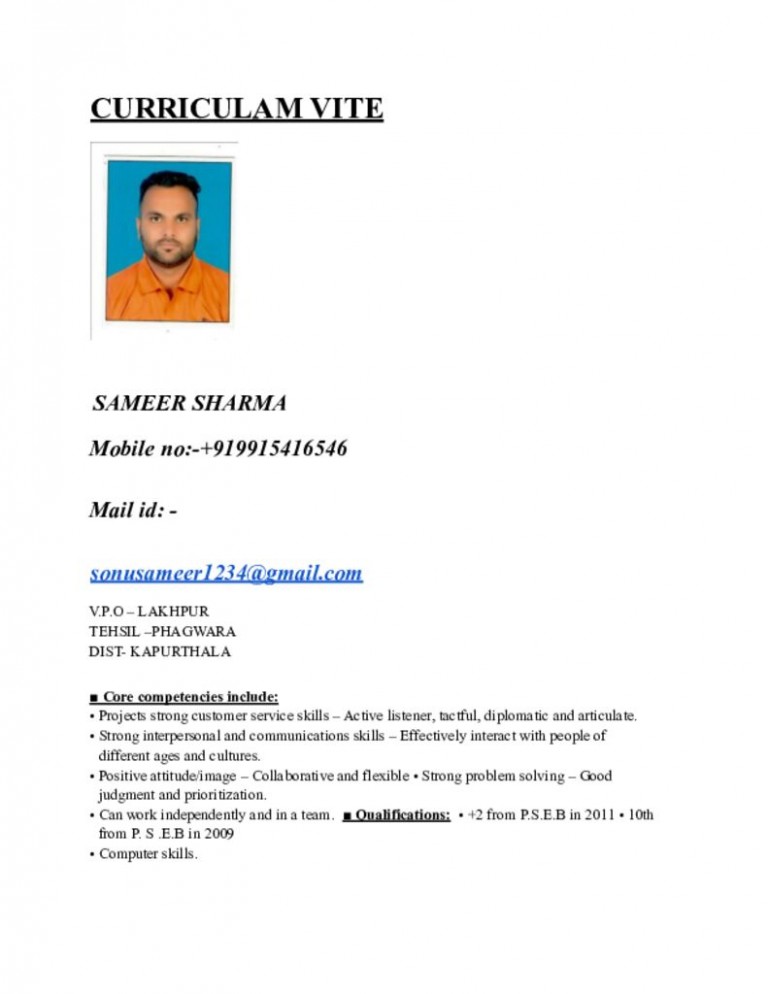 CURRICULAM VITE

SAMEER SHARMA

Mobile no:-+919915416546

Mail id: -

sonusameer1234@gmail.com

V.P.O – LAKHPUR
TEHSIL –PHAGWARA
DIST- KAPURTHALA

■ Core competencies include:
• Projects strong customer service skills – Active listener, tactful, diplomatic and articulate.
• Strong interpersonal and communications skills – Effectively interact with people of different ages and cultures.
• Positive attitude/image – Collaborative and flexible • Strong problem solving – Good judgment and prioritization.
• Can work independently and in a team. ■ Qualifications: • +2 from P.S.E.B in 2011 • 10th from P. S .E.B in 2009
• Computer skills.